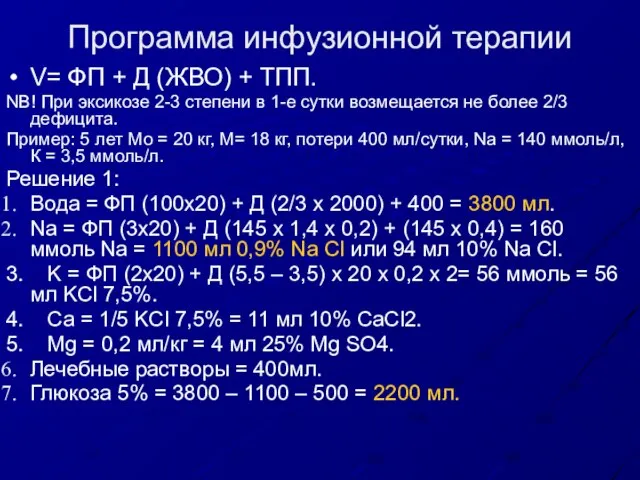 Программа инфузионной терапии

• V= ФП + Д (ЖВО) + ТПП.

NB! При эксикозе 2-3 степени в 1-е сутки возмещается не более 2/3 дефицита.

Пример: 5 лет Мо = 20 кг, М= 18 кг, потери 400 мл/сутки, Na = 140 ммоль/л, К = 3,5 ммоль/л.

Решение 1:

1. Вода = ФП (100х20) + Д (2/3 х 2000) + 400 = 3800 мл.
2. Na = ФП (3х20) + Д (145 х 1,4 х 0,2) + (145 х 0,4) = 160 ммоль Na = 1100 мл 0,9% Na Cl или 94 мл 10% Na Cl.
3. K = ФП (2х20) + Д (5,5 – 3,5) х 20 х 0,2 х 2= 56 ммоль = 56 мл KCl 7,5%.
4. Ca = 1/5 KCl 7,5% = 11 мл 10% CaCl2.
5. Mg = 0,2 мл/кг = 4 мл 25% Mg SO4.
6. Лечебные растворы = 400мл.
7. Глюкоза 5% = 3800 – 1100 – 500 = 2200 мл.